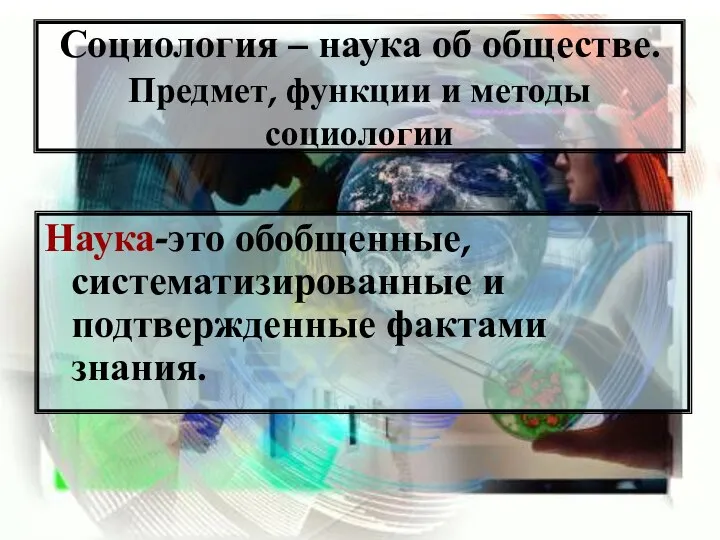 Социология – наука об обществе.
Предмет, функции и методы социологии

Наука-это обобщенные, систематизированные и подтвержденные фактами знания.